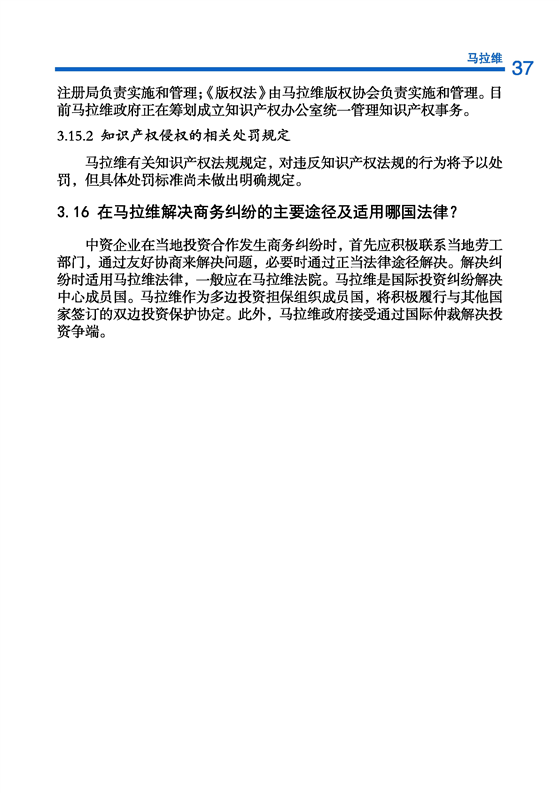 马拉维 37

注册局负责实施和管理；《版权法》由马拉维版权协会负责实施和管理。目前马拉维政府正在筹划成立知识产权办公室统一管理知识产权事务。

3.15.2 知识产权侵权的相关处罚规定

马拉维有关知识产权法规规定，对违反知识产权法规的行为将予以处罚，但具体处罚标准尚未做出明确规定。

3.16 在马拉维解决商务纠纷的主要途径及适用哪国法律？

中资企业在当地投资合作发生商务纠纷时，首先应积极联系当地劳工部门，通过友好协商来解决问题，必要时通过正当法律途径解决。解决纠纷时适用马拉维法律，一般应在马拉维法院。马拉维是国际投资纠纷解决中心成员国。马拉维作为多边投资担保组织成员国，将积极履行与其他国家签订的双边投资保护协定。此外，马拉维政府接受通过国际仲裁解决投资争端。